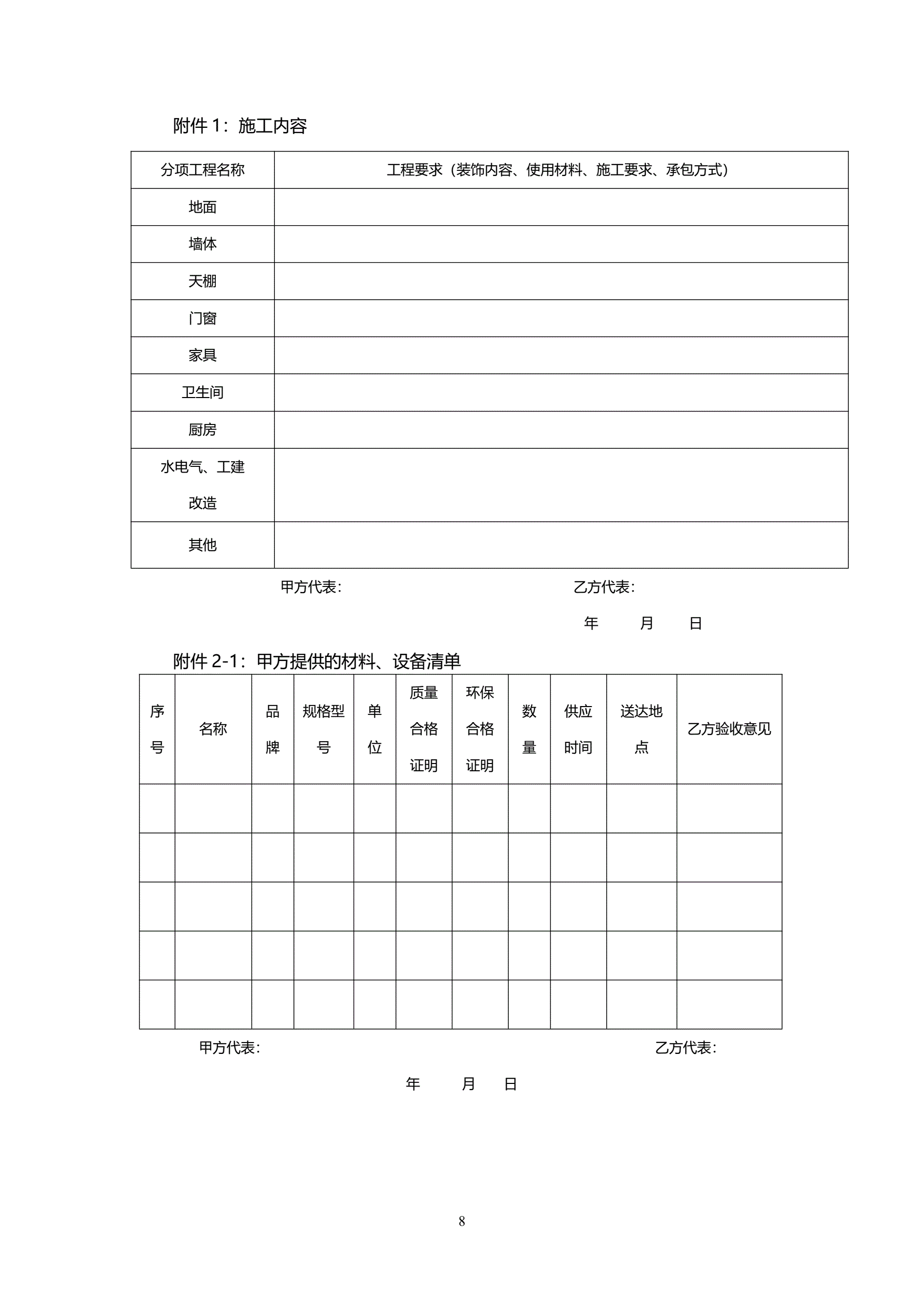 附件 1：施工内容

| 分项工程名称 | 工程要求（装饰内容、使用材料、施工要求、承包方式） |
|---|---|
| 地面 | |
| 墙体 | |
| 天棚 | |
| 门窗 | |
| 家具 | |
| 卫生间 | |
| 厨房 | |
| 水电气、工建改造 | |
| 其他 | |

甲方代表： 乙方代表：

年 月 日

附件 2-1：甲方提供的材料、设备清单

| 序号 | 名称 | 品牌 | 规格型号 | 单位 | 质量合格证明 | 环保合格证明 | 数量 | 供应时间 | 送达地点 | 乙方验收意见 |
|---|---|---|---|---|---|---|---|---|---|---|
| | | | | | | | | | | |
| | | | | | | | | | | |
| | | | | | | | | | | |
| | | | | | | | | | | |
| | | | | | | | | | | |

甲方代表： 乙方代表：

年 月 日

8